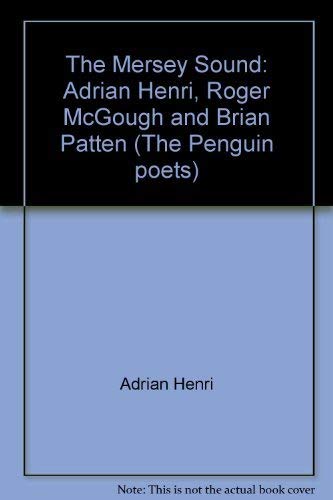 The Mersey Sound: Adrian Henri, Roger McGough and Brian Patten (The Penguin poets)

Adrian Henri

Note: This is not the actual book cover